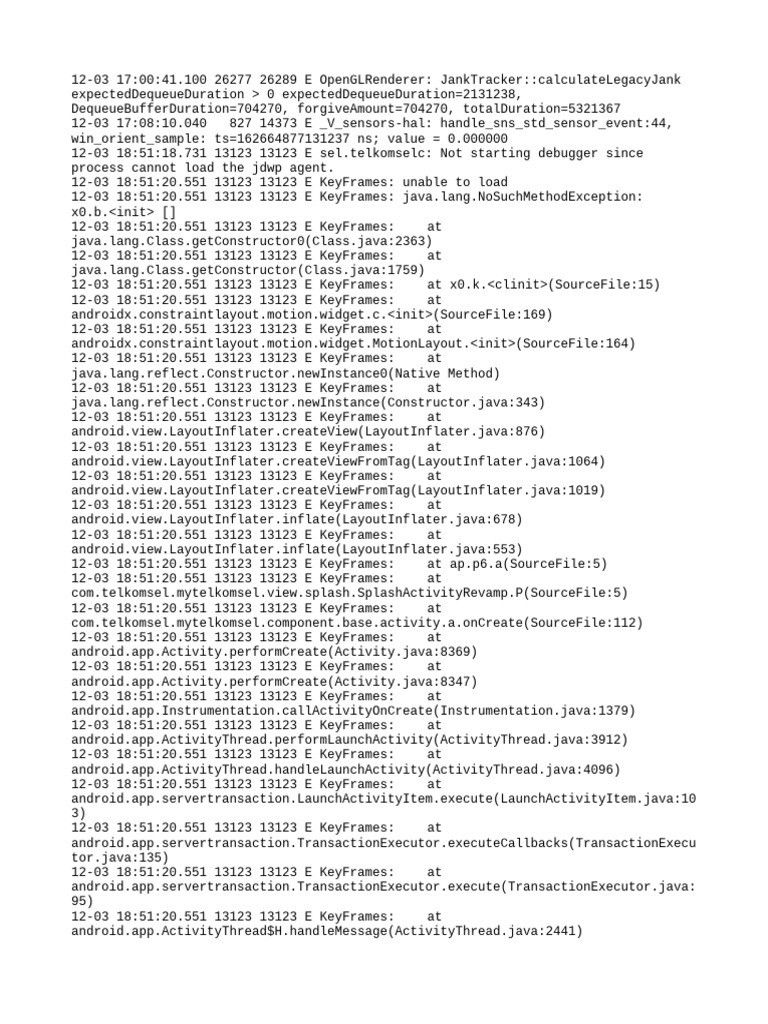 12-03 17:00:41.100 26277 26289 E OpenGLRenderer: JankTracker::calculateLegacyJank expectedDequeueDuration > 0 expectedDequeueDuration=2131238, DequeueBufferDuration=704270, forgiveAmount=704270, totalDuration=5321367
12-03 17:08:10.040 827 14373 E _V_sensors-hal: handle_sns_std_sensor_event:44, win_orient_sample: ts=162664877131237 ns; value = 0.000000
12-03 18:51:18.731 13123 13123 E sel.telkomselc: Not starting debugger since process cannot load the jdwp agent.
12-03 18:51:20.551 13123 13123 E KeyFrames: unable to load
12-03 18:51:20.551 13123 13123 E KeyFrames: java.lang.NoSuchMethodException: x0.b.<init> []
12-03 18:51:20.551 13123 13123 E KeyFrames: at java.lang.Class.getConstructor0(Class.java:2363)
12-03 18:51:20.551 13123 13123 E KeyFrames: at java.lang.Class.getConstructor(Class.java:1759)
12-03 18:51:20.551 13123 13123 E KeyFrames: at x0.k.<clinit>(SourceFile:15)
12-03 18:51:20.551 13123 13123 E KeyFrames: at androidx.constraintlayout.motion.widget.c.<init>(SourceFile:169)
12-03 18:51:20.551 13123 13123 E KeyFrames: at androidx.constraintlayout.motion.widget.MotionLayout.<init>(SourceFile:164)
12-03 18:51:20.551 13123 13123 E KeyFrames: at java.lang.reflect.Constructor.newInstance0(Native Method)
12-03 18:51:20.551 13123 13123 E KeyFrames: at java.lang.reflect.Constructor.newInstance(Constructor.java:343)
12-03 18:51:20.551 13123 13123 E KeyFrames: at android.view.LayoutInflater.createView(LayoutInflater.java:876)
12-03 18:51:20.551 13123 13123 E KeyFrames: at android.view.LayoutInflater.createViewFromTag(LayoutInflater.java:1064)
12-03 18:51:20.551 13123 13123 E KeyFrames: at android.view.LayoutInflater.createViewFromTag(LayoutInflater.java:1019)
12-03 18:51:20.551 13123 13123 E KeyFrames: at android.view.LayoutInflater.inflate(LayoutInflater.java:678)
12-03 18:51:20.551 13123 13123 E KeyFrames: at android.view.LayoutInflater.inflate(LayoutInflater.java:553)
12-03 18:51:20.551 13123 13123 E KeyFrames: at ap.p6.a(SourceFile:5)
12-03 18:51:20.551 13123 13123 E KeyFrames: at com.telkomsel.mytelkomsel.view.splash.SplashActivityRevamp.P(SourceFile:5)
12-03 18:51:20.551 13123 13123 E KeyFrames: at com.telkomsel.mytelkomsel.component.base.activity.a.onCreate(SourceFile:112)
12-03 18:51:20.551 13123 13123 E KeyFrames: at android.app.Activity.performCreate(Activity.java:8369)
12-03 18:51:20.551 13123 13123 E KeyFrames: at android.app.Activity.performCreate(Activity.java:8347)
12-03 18:51:20.551 13123 13123 E KeyFrames: at android.app.Instrumentation.callActivityOnCreate(Instrumentation.java:1379)
12-03 18:51:20.551 13123 13123 E KeyFrames: at android.app.ActivityThread.performLaunchActivity(ActivityThread.java:3912)
12-03 18:51:20.551 13123 13123 E KeyFrames: at android.app.ActivityThread.handleLaunchActivity(ActivityThread.java:4096)
12-03 18:51:20.551 13123 13123 E KeyFrames: at android.app.servertransaction.LaunchActivityItem.execute(LaunchActivityItem.java:103)
12-03 18:51:20.551 13123 13123 E KeyFrames: at android.app.servertransaction.TransactionExecutor.executeCallbacks(TransactionExecutor.java:135)
12-03 18:51:20.551 13123 13123 E KeyFrames: at android.app.servertransaction.TransactionExecutor.execute(TransactionExecutor.java:95)
12-03 18:51:20.551 13123 13123 E KeyFrames: at android.app.ActivityThread$H.handleMessage(ActivityThread.java:2441)